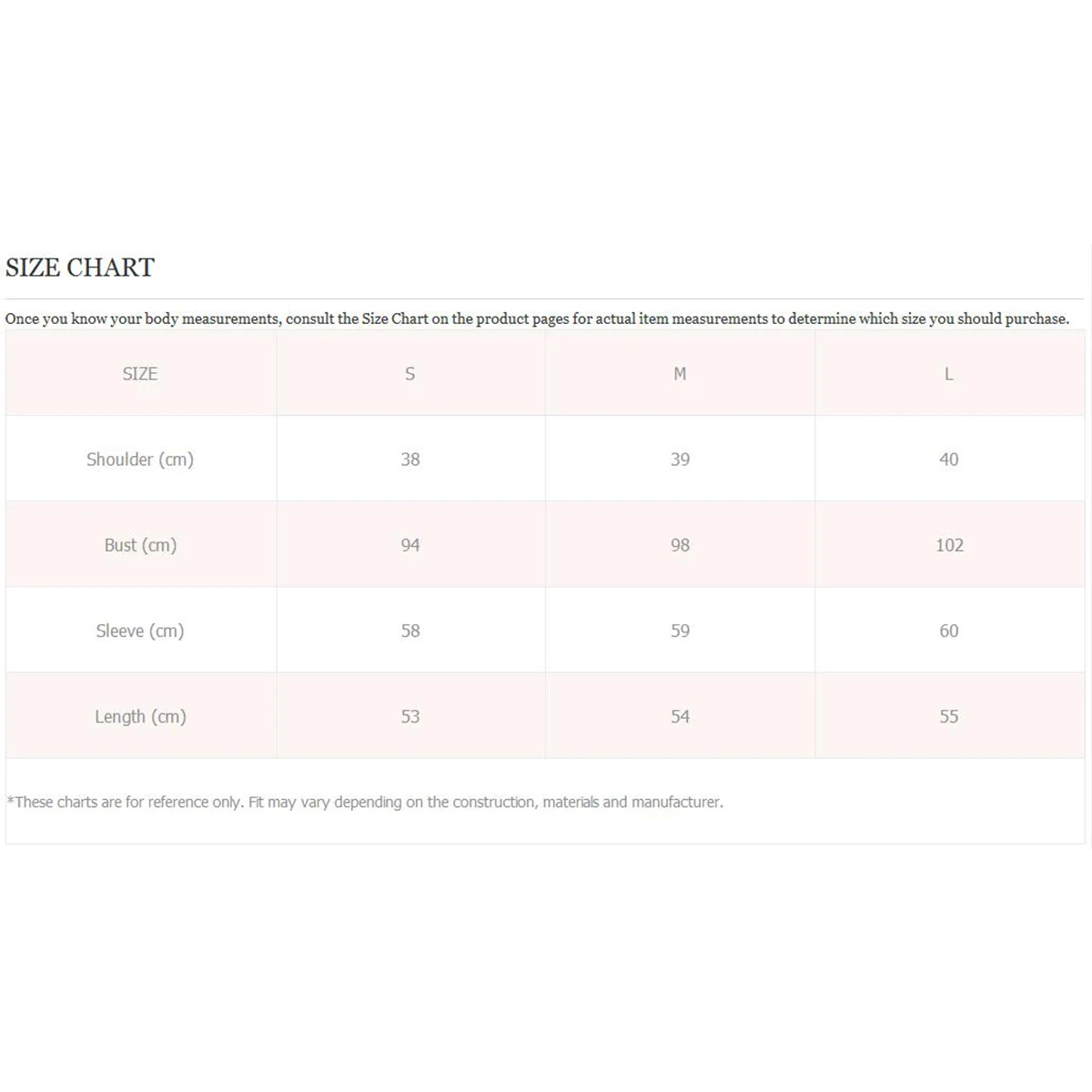 SIZE CHART

Once you know your body measurements, consult the Size Chart on the product pages for actual item measurements to determine which size you should purchase.

| SIZE | S | M | L |
|---|---|---|---|
| Shoulder (cm) | 38 | 39 | 40 |
| Bust (cm) | 94 | 98 | 102 |
| Sleeve (cm) | 58 | 59 | 60 |
| Length (cm) | 53 | 54 | 55 |

*These charts are for reference only. Fit may vary depending on the construction, materials and manufacturer.